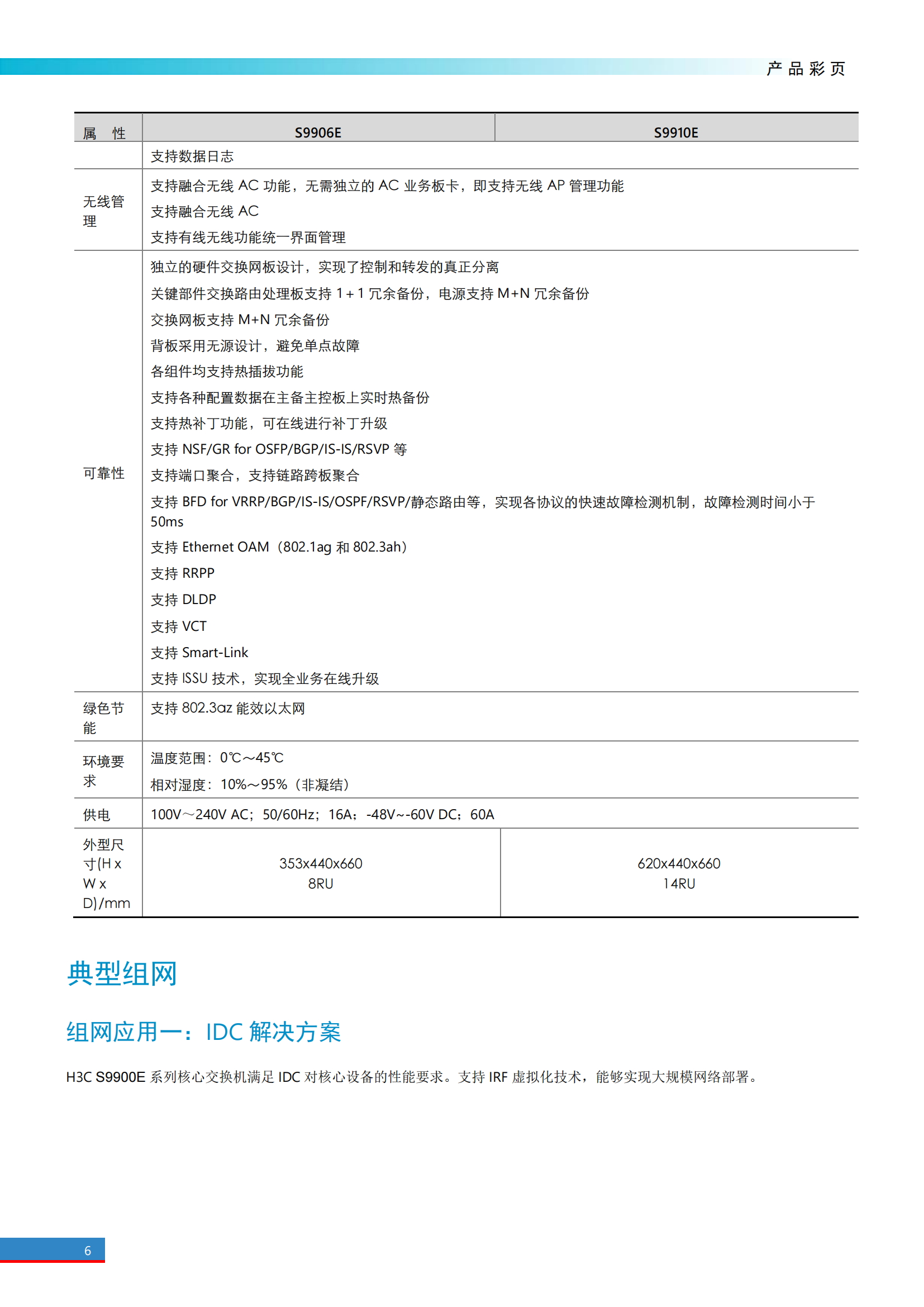 产品彩页

| 属 性 | S9906E | S9910E |
|---|---|---|
| | 支持数据日志 | |
| 无线管理 | 支持融合无线 AC 功能，无需独立的 AC 业务板卡，即支持无线 AP 管理功能<br>支持融合无线 AC<br>支持有线无线功能统一界面管理 | |
| 可靠性 | 独立的硬件交换网板设计，实现了控制和转发的真正分离<br>关键部件交换路由处理板支持 1＋1 冗余备份，电源支持 M+N 冗余备份<br>交换网板支持 M+N 冗余备份<br>背板采用无源设计，避免单点故障<br>各组件均支持热插拔功能<br>支持各种配置数据在主备主控板上实时热备份<br>支持热补丁功能，可在线进行补丁升级<br>支持 NSF/GR for OSFP/BGP/IS-IS/RSVP 等<br>支持端口聚合，支持链路跨板聚合<br>支持 BFD for VRRP/BGP/IS-IS/OSPF/RSVP/静态路由等，实现各协议的快速故障检测机制，故障检测时间小于 50ms<br>支持 Ethernet OAM（802.1ag 和 802.3ah）<br>支持 RRPP<br>支持 DLDP<br>支持 VCT<br>支持 Smart-Link<br>支持 ISSU 技术，实现全业务在线升级 | |
| 绿色节能 | 支持 802.3az 能效以太网 | |
| 环境要求 | 温度范围：0℃～45℃<br>相对湿度：10%～95%（非凝结） | |
| 供电 | 100V～240V AC；50/60Hz；16A；-48V~-60V DC；60A | |
| 外型尺寸(H x W x D)/mm | 353x440x660<br>8RU | 620x440x660<br>14RU |

典型组网

组网应用一：IDC 解决方案

H3C S9900E 系列核心交换机满足 IDC 对核心设备的性能要求。支持 IRF 虚拟化技术，能够实现大规模网络部署。

6